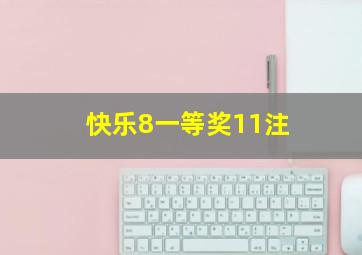 快乐8一等奖11注